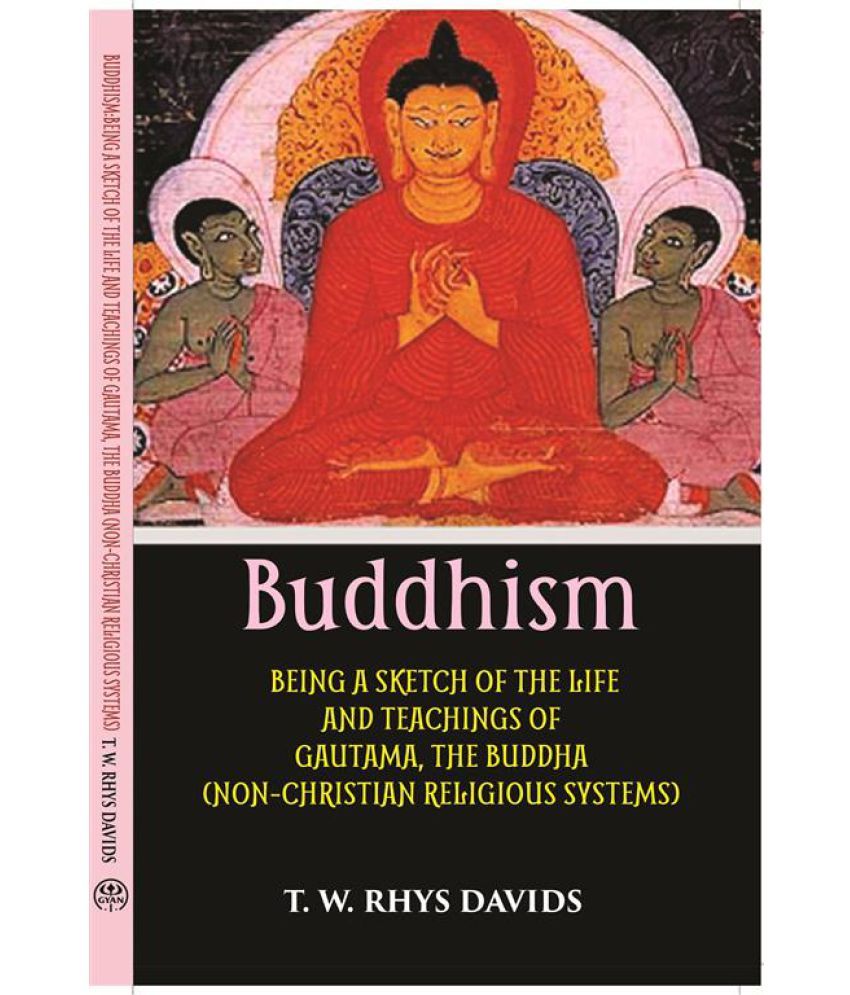 BUDDHISM:BEING A SKETCH OF THE LIFE AND TEACHINGS OF GAUTAMA, THE BUDDHA (NON-CHRISTIAN RELIGIOUS SYSTEMS) T. W. RHYS DAVIDS

GYAN

Buddhism

BEING A SKETCH OF THE LIFE AND TEACHINGS OF GAUTAMA, THE BUDDHA (NON-CHRISTIAN RELIGIOUS SYSTEMS)

T. W. RHYS DAVIDS